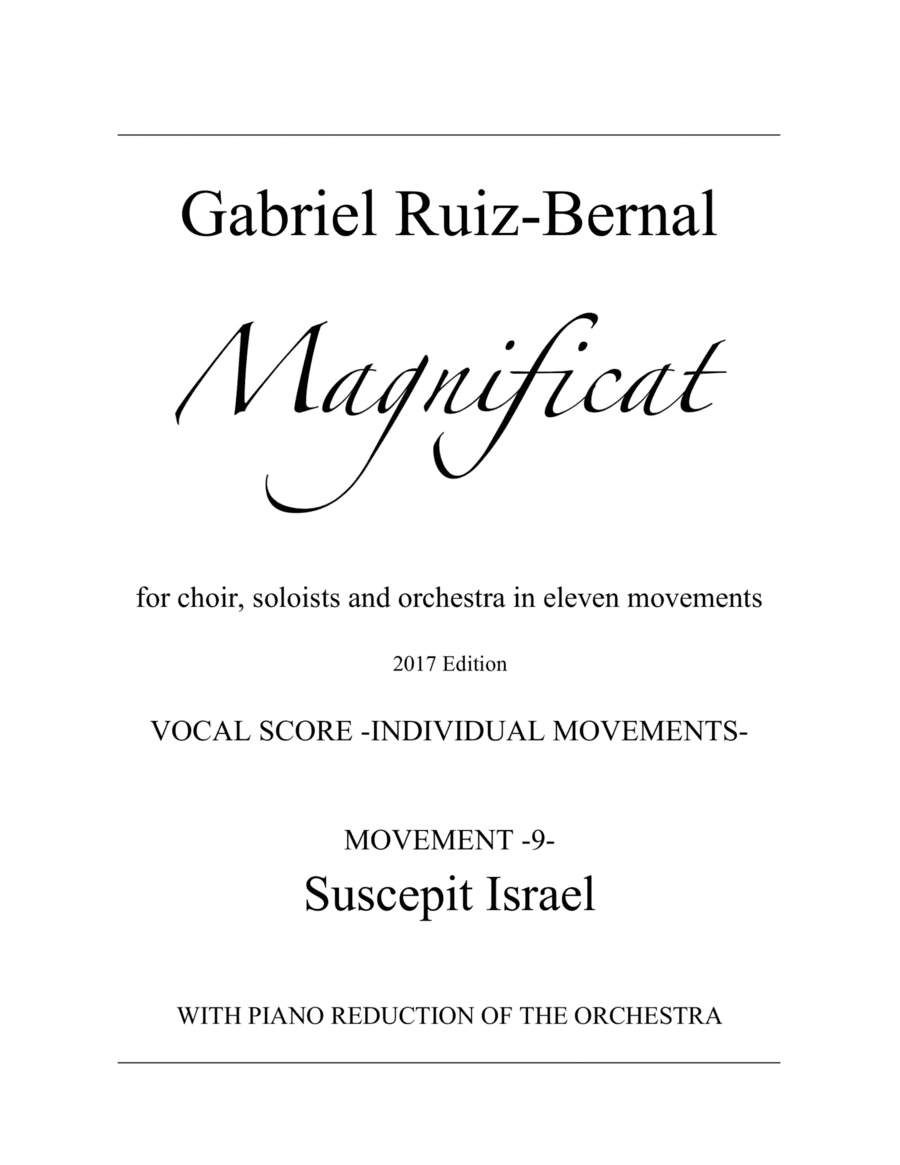 Gabriel Ruiz-Bernal

Magnificat

for choir, soloists and orchestra in eleven movements

2017 Edition

VOCAL SCORE -INDIVIDUAL MOVEMENTS-

MOVEMENT -9-

Suscepit Israel

WITH PIANO REDUCTION OF THE ORCHESTRA